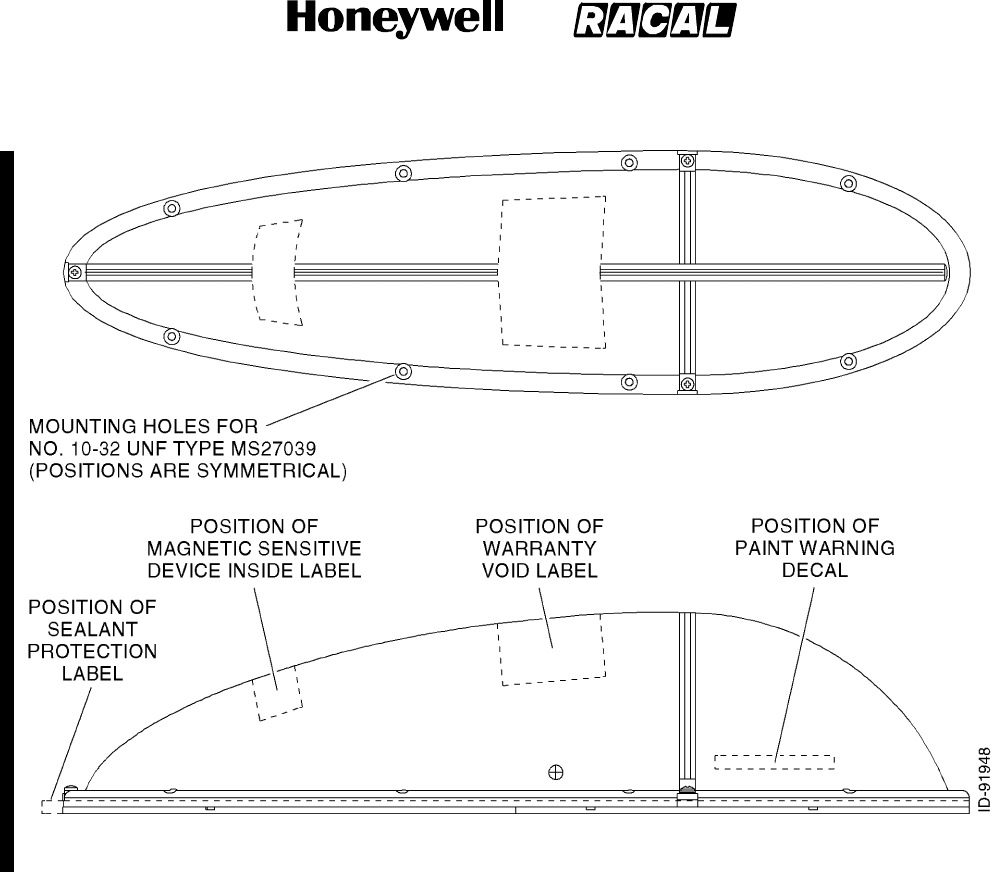 Honeywell RACAL

MOUNTING HOLES FOR NO. 10-32 UNF TYPE MS27039 (POSITIONS ARE SYMMETRICAL)

POSITION OF MAGNETIC SENSITIVE DEVICE INSIDE LABEL

POSITION OF WARRANTY VOID LABEL

POSITION OF PAINT WARNING DECAL

POSITION OF SEALANT PROTECTION LABEL

ID-91948